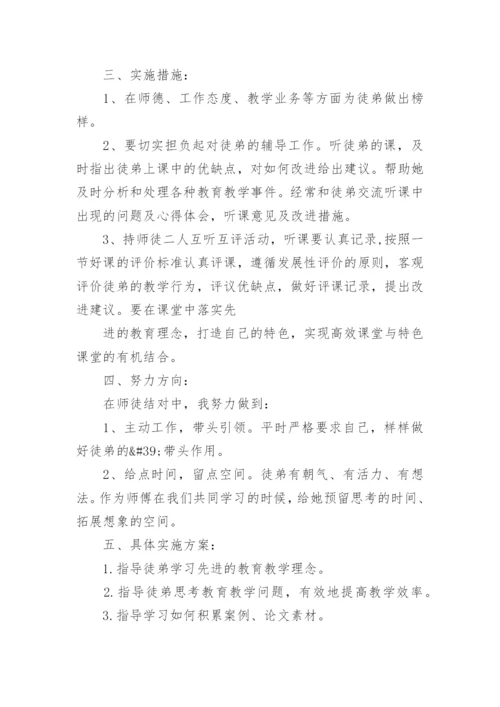 三、实施措施：

1、在师德、工作态度、教学业务等方面为徒弟做出榜样。

2、要切实担负起对徒弟的辅导工作。听徒弟的课，及时指出徒弟上课中的优缺点，对如何改进给出建议。帮助她及时分析和处理各种教育教学事件。经常和徒弟交流听课中出现的问题及心得体会，听课意见及改进措施。

3、持师徒二人互听互评活动，听课要认真记录,按照一节好课的评价标准认真评课，遵循发展性评价的原则，客观评价徒弟的教学行为，评议优缺点，做好评课记录，提出改进建议。要在课堂中落实先

进的教育理念，打造自己的特色，实现高效课堂与特色课堂的有机结合。

四、努力方向：

在师徒结对中，我努力做到：

1、主动工作，带头引领。平时严格要求自己，样样做好徒弟的&#39;带头作用。

2、给点时间，留点空间。徒弟有朝气、有活力、有想法。作为师傅在我们共同学习的时候，给她预留思考的时间、拓展想象的空间。

五、具体实施方案：

1.指导徒弟学习先进的教育教学理念。

2.指导徒弟思考教育教学问题，有效地提高教学效率。

3.指导学习如何积累案例、论文素材。